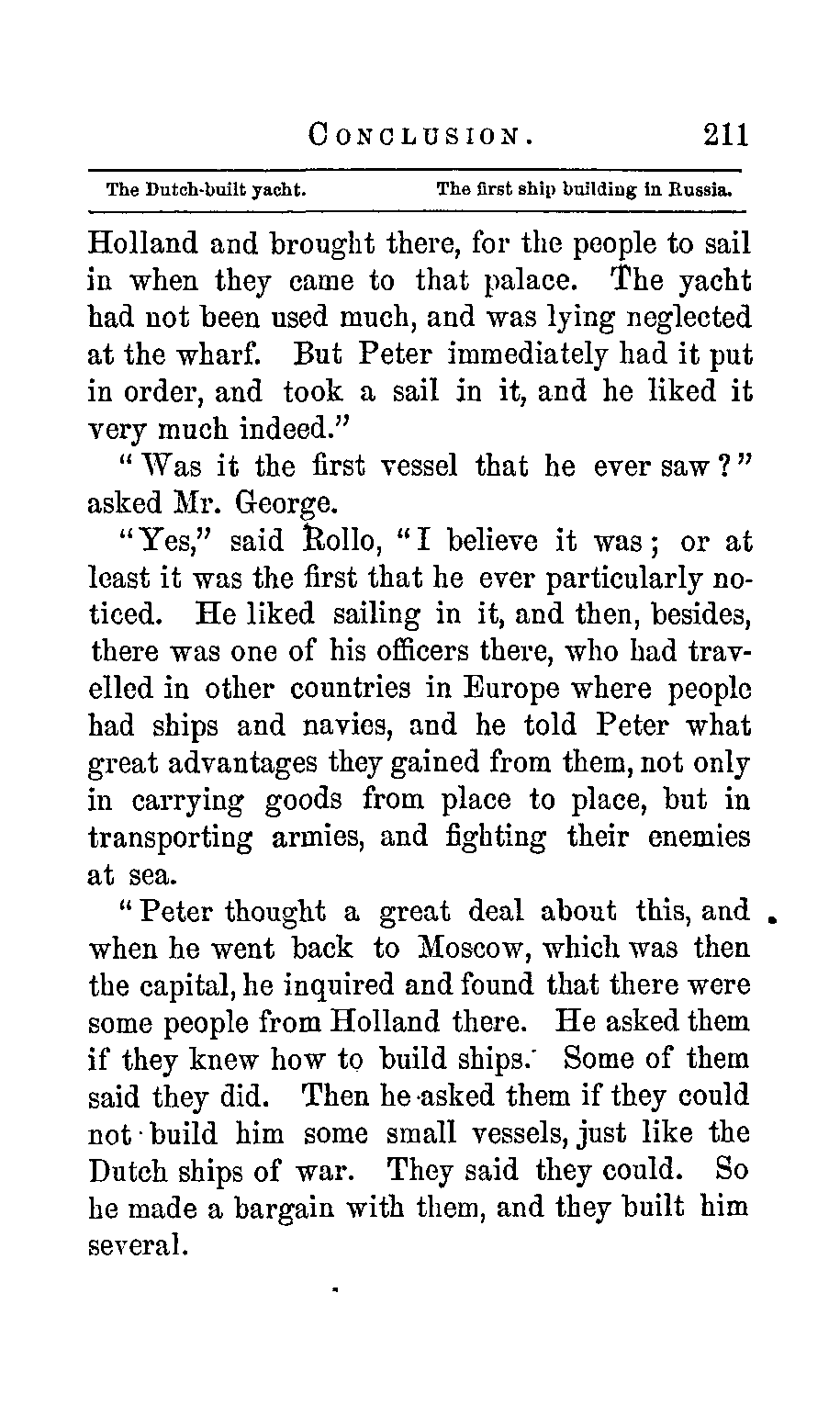 CONCLUSION. 211

The Dutch-built yacht. The first ship building in Russia.

Holland and brought there, for the people to sail in when they came to that palace. The yacht had not been used much, and was lying neglected at the wharf. But Peter immediately had it put in order, and took a sail in it, and he liked it very much indeed."

"Was it the first vessel that he ever saw?" asked Mr. George.

"Yes," said Rollo, "I believe it was; or at least it was the first that he ever particularly noticed. He liked sailing in it, and then, besides, there was one of his officers there, who had travelled in other countries in Europe where people had ships and navies, and he told Peter what great advantages they gained from them, not only in carrying goods from place to place, but in transporting armies, and fighting their enemies at sea.

"Peter thought a great deal about this, and when he went back to Moscow, which was then the capital, he inquired and found that there were some people from Holland there. He asked them if they knew how to build ships. Some of them said they did. Then he asked them if they could not build him some small vessels, just like the Dutch ships of war. They said they could. So he made a bargain with them, and they built him several.